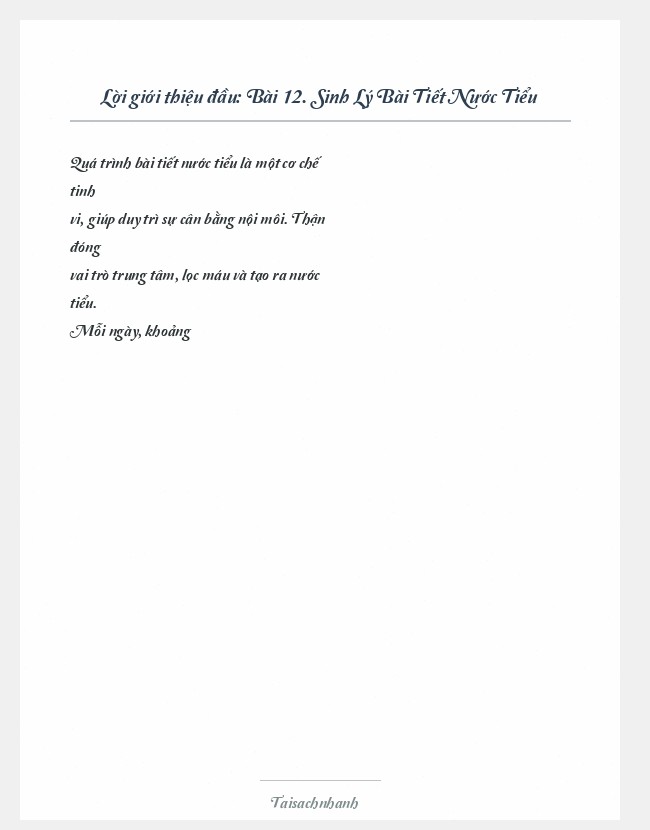 Lời giới thiệu đầu: Bài 12. Sinh Lý Bài Tiết Nước Tiểu

Quá trình bài tiết nước tiểu là một cơ chế tinh
vi, giúp duy trì sự cân bằng nội môi. Thận đóng
vai trò trung tâm, lọc máu và tạo ra nước tiểu.
Mỗi ngày, khoảng

Taisachnhanh